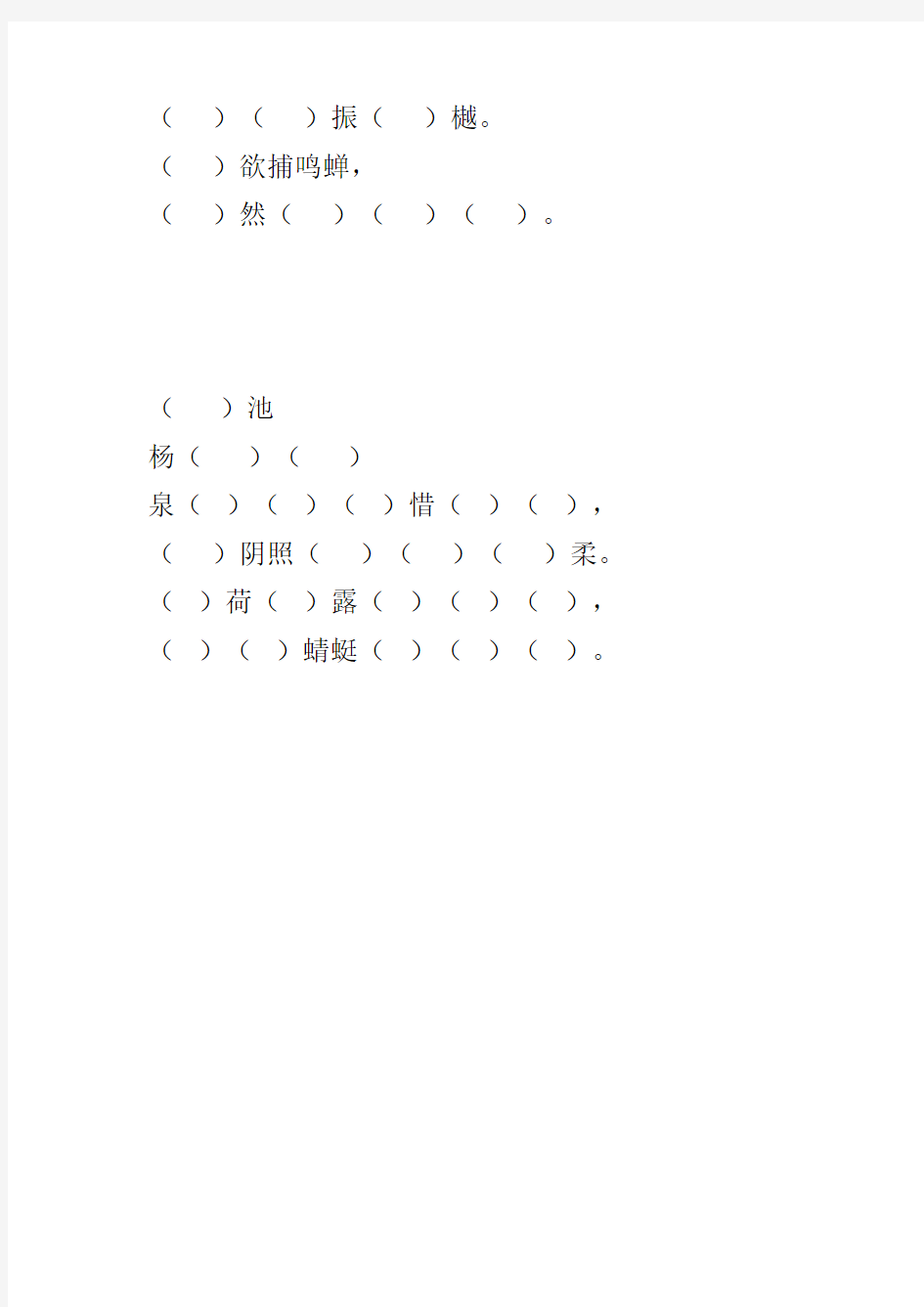 （　）（　）振（　）樾。
（　）欲捕鸣蝉，
（　）然（　）（　）（　）。

（　）池
杨（　）（　）
泉（　）（　）（　）惜（　）（　），
（　）阴照（　）（　）（　）柔。
（　）荷（　）露（　）（　）（　），
（　）（　）蜻蜓（　）（　）（　）。